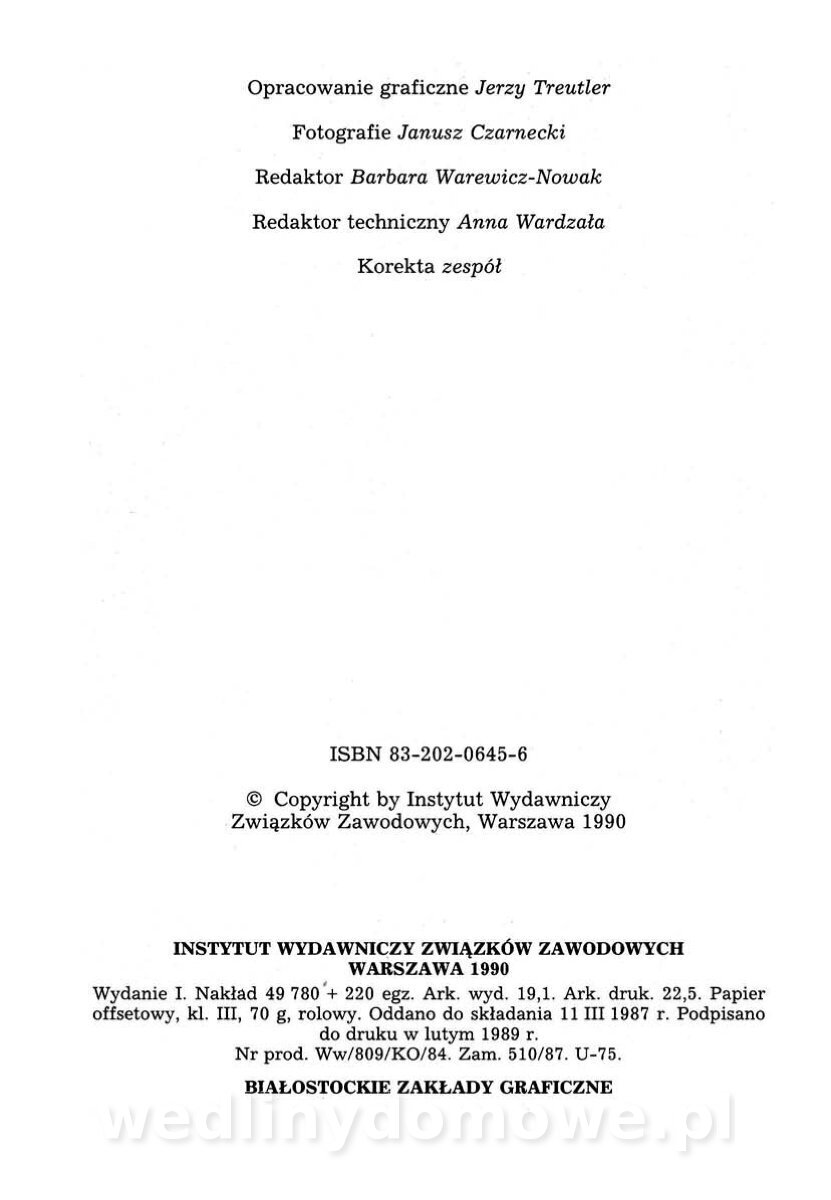 Opracowanie graficzne Jerzy Treutler

Fotografie Janusz Czarnecki

Redaktor Barbara Warewicz-Nowak

Redaktor techniczny Anna Wardzała

Korekta zespół

ISBN 83-202-0645-6

© Copyright by Instytut Wydawniczy Związków Zawodowych, Warszawa 1990

INSTYTUT WYDAWNICZY ZWIĄZKÓW ZAWODOWYCH
WARSZAWA 1990
Wydanie I. Nakład 49 780 + 220 egz. Ark. wyd. 19,1. Ark. druk. 22,5. Papier offsetowy, kl. III, 70 g, rolowy. Oddano do składania 11 III 1987 r. Podpisano do druku w lutym 1989 r.
Nr prod. Ww/809/KO/84. Zam. 510/87. U-75.

BIAŁOSTOCKIE ZAKŁADY GRAFICZNE

wedlinydomowe.pl